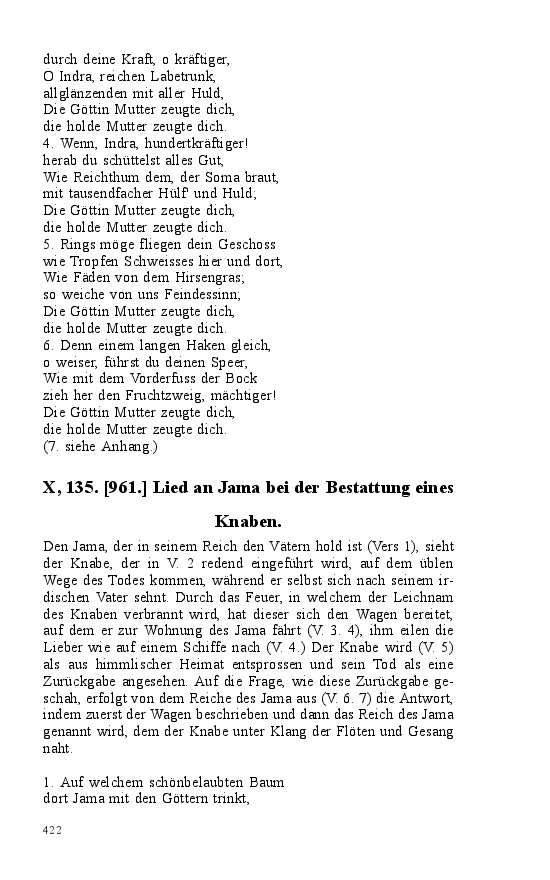 durch deine Kraft, o kräftiger,
O Indra, reichen Labetrunk,
allglänzenden mit aller Huld,
Die Göttin Mutter zeugte dich,
die holde Mutter zeugte dich.
4. Wenn, Indra, hundertkräftiger!
herab du schüttelst alles Gut,
Wie Reichthum dem, der Soma braut,
mit tausendfacher Hülf' und Huld;
Die Göttin Mutter zeugte dich,
die holde Mutter zeugte dich.
5. Rings möge fliegen dein Geschoss
wie Tropfen Schweisses hier und dort,
Wie Fäden von dem Hirsengras;
so weiche von uns Feindessinn;
Die Göttin Mutter zeugte dich,
die holde Mutter zeugte dich.
6. Denn einem langen Haken gleich,
o weiser, führst du deinen Speer,
Wie mit dem Vorderfuss der Bock
zieh her den Fruchtzweig, mächtiger!
Die Göttin Mutter zeugte dich,
die holde Mutter zeugte dich.
(7. siehe Anhang.)

X, 135. [961.] Lied an Jama bei der Bestattung eines Knaben.

Den Jama, der in seinem Reich den Vätern hold ist (Vers 1), sieht der Knabe, der in V. 2 redend eingeführt wird, auf dem üblen Wege des Todes kommen, während er selbst sich nach seinem irdischen Vater sehnt. Durch das Feuer, in welchem der Leichnam des Knaben verbrannt wird, hat dieser sich den Wagen bereitet, auf dem er zur Wohnung des Jama fährt (V. 3. 4), ihm eilen die Lieber wie auf einem Schiffe nach (V. 4.) Der Knabe wird (V. 5) als aus himmlischer Heimat entsprossen und sein Tod als eine Zurückgabe angesehen. Auf die Frage, wie diese Zurückgabe geschah, erfolgt von dem Reiche des Jama aus (V. 6. 7) die Antwort, indem zuerst der Wagen beschrieben und dann das Reich des Jama genannt wird, dem der Knabe unter Klang der Flöten und Gesang naht.

1. Auf welchem schönbelaubten Baum
dort Jama mit den Göttern trinkt,

422